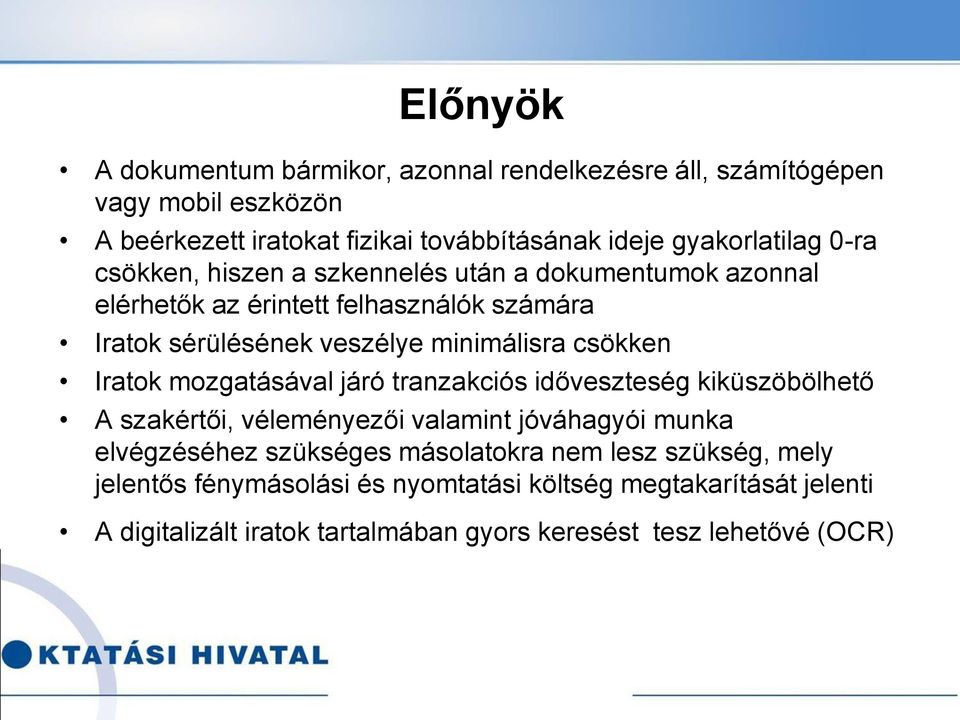 Előnyök

• A dokumentum bármikor, azonnal rendelkezésre áll, számítógépen vagy mobil eszközön
• A beérkezett iratokat fizikai továbbításának ideje gyakorlatilag 0-ra csökken, hiszen a szkennelés után a dokumentumok azonnal elérhetők az érintett felhasználók számára
• Iratok sérülésének veszélye minimálisra csökken
• Iratok mozgatásával járó tranzakciós időveszteség kiküszöbölhető
• A szakértői, véleményezői valamint jóváhagyói munka elvégzéséhez szükséges másolatokra nem lesz szükség, mely jelentős fénymásolási és nyomtatási költség megtakarítását jelenti
• A digitalizált iratok tartalmában gyors keresést tesz lehetővé (OCR)

KTATÁSI HIVATAL